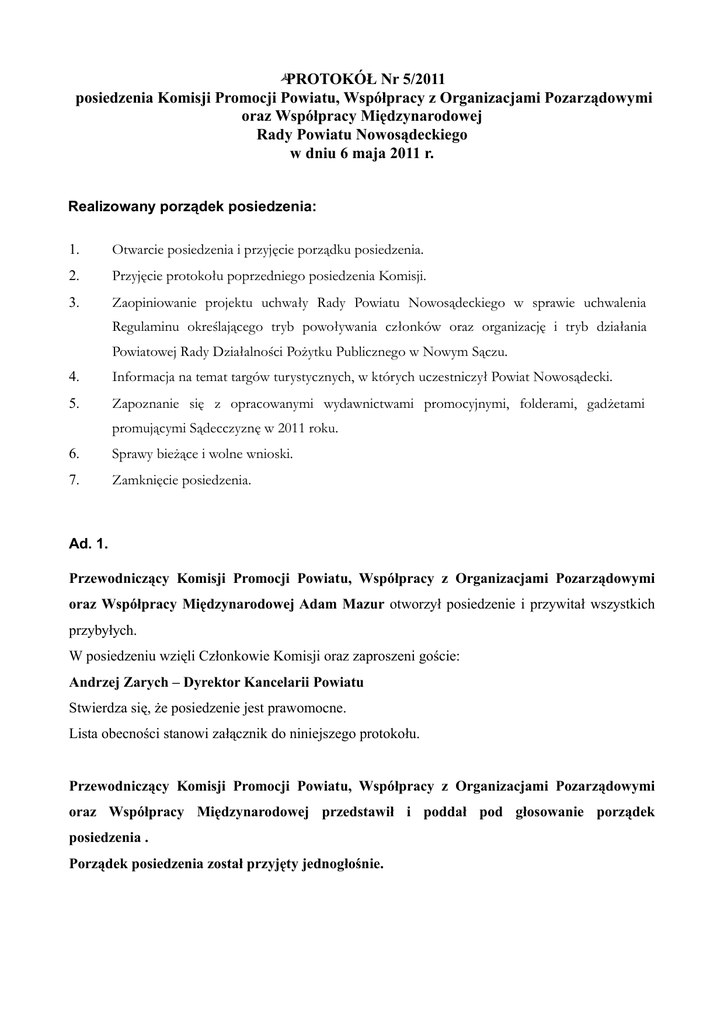 PROTOKÓŁ Nr 5/2011
posiedzenia Komisji Promocji Powiatu, Współpracy z Organizacjami Pozarządowymi oraz Współpracy Międzynarodowej
Rady Powiatu Nowosądeckiego
w dniu 6 maja 2011 r.

Realizowany porządek posiedzenia:

1. Otwarcie posiedzenia i przyjęcie porządku posiedzenia.
2. Przyjęcie protokołu poprzedniego posiedzenia Komisji.
3. Zaopiniowanie projektu uchwały Rady Powiatu Nowosądeckiego w sprawie uchwalenia Regulaminu określającego tryb powoływania członków oraz organizację i tryb działania Powiatowej Rady Działalności Pożytku Publicznego w Nowym Sączu.
4. Informacja na temat targów turystycznych, w których uczestniczył Powiat Nowosądecki.
5. Zapoznanie się z opracowanymi wydawnictwami promocyjnymi, folderami, gadżetami promującymi Sądecczyznę w 2011 roku.
6. Sprawy bieżące i wolne wnioski.
7. Zamknięcie posiedzenia.

Ad. 1.

Przewodniczący Komisji Promocji Powiatu, Współpracy z Organizacjami Pozarządowymi oraz Współpracy Międzynarodowej Adam Mazur otworzył posiedzenie i przywitał wszystkich przybyłych.
W posiedzeniu wzięli Członkowie Komisji oraz zaproszeni goście:
Andrzej Zarych – Dyrektor Kancelarii Powiatu
Stwierdza się, że posiedzenie jest prawomocne.
Lista obecności stanowi załącznik do niniejszego protokołu.

Przewodniczący Komisji Promocji Powiatu, Współpracy z Organizacjami Pozarządowymi oraz Współpracy Międzynarodowej przedstawił i poddał pod głosowanie porządek posiedzenia .
Porządek posiedzenia został przyjęty jednogłośnie.